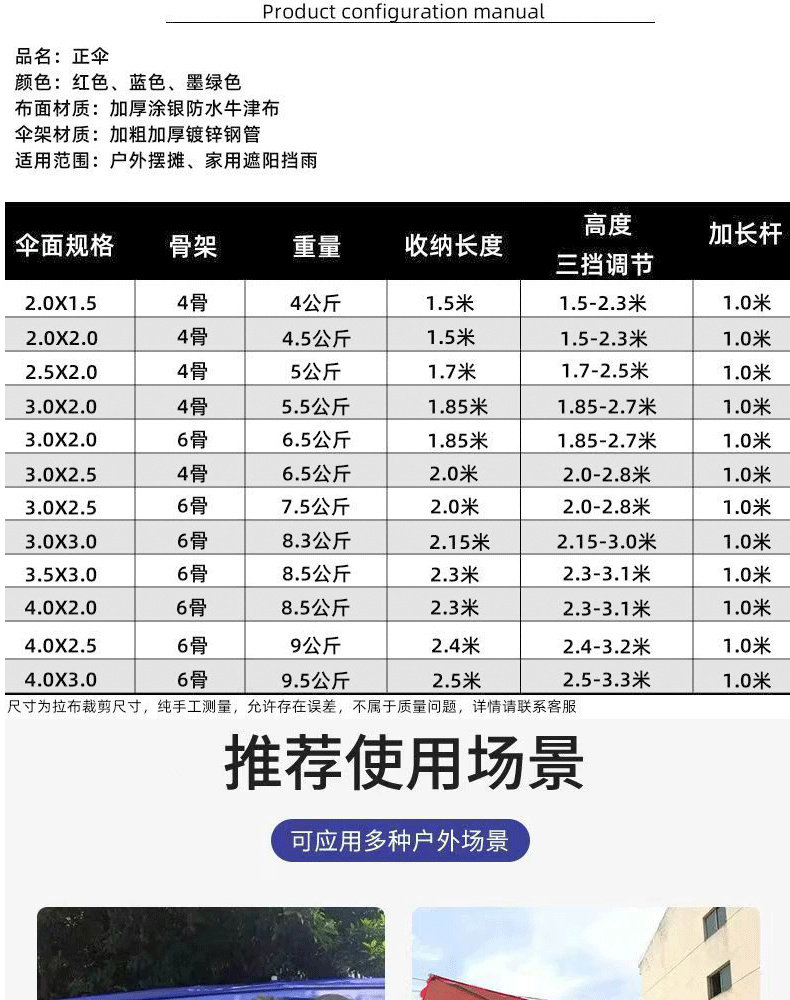 Product configuration manual

品名：正伞
颜色：红色、蓝色、墨绿色
布面材质：加厚涂银防水牛津布
伞架材质：加粗加厚镀锌钢管
适用范围：户外摆摊、家用遮阳挡雨

| 伞面规格 | 骨架 | 重量 | 收纳长度 | 高度 三挡调节 | 加长杆 |
|---|---|---|---|---|---|
| 2.0X1.5 | 4骨 | 4公斤 | 1.5米 | 1.5-2.3米 | 1.0米 |
| 2.0X2.0 | 4骨 | 4.5公斤 | 1.5米 | 1.5-2.3米 | 1.0米 |
| 2.5X2.0 | 4骨 | 5公斤 | 1.7米 | 1.7-2.5米 | 1.0米 |
| 3.0X2.0 | 4骨 | 5.5公斤 | 1.85米 | 1.85-2.7米 | 1.0米 |
| 3.0X2.0 | 6骨 | 6.5公斤 | 1.85米 | 1.85-2.7米 | 1.0米 |
| 3.0X2.5 | 4骨 | 6.5公斤 | 2.0米 | 2.0-2.8米 | 1.0米 |
| 3.0X2.5 | 6骨 | 7.5公斤 | 2.0米 | 2.0-2.8米 | 1.0米 |
| 3.0X3.0 | 6骨 | 8.3公斤 | 2.15米 | 2.15-3.0米 | 1.0米 |
| 3.5X3.0 | 6骨 | 8.5公斤 | 2.3米 | 2.3-3.1米 | 1.0米 |
| 4.0X2.0 | 6骨 | 8.5公斤 | 2.3米 | 2.3-3.1米 | 1.0米 |
| 4.0X2.5 | 6骨 | 9公斤 | 2.4米 | 2.4-3.2米 | 1.0米 |
| 4.0X3.0 | 6骨 | 9.5公斤 | 2.5米 | 2.5-3.3米 | 1.0米 |

尺寸为拉布裁剪尺寸，纯手工测量，允许存在误差，不属于质量问题，详情请联系客服

推荐使用场景

可应用多种户外场景